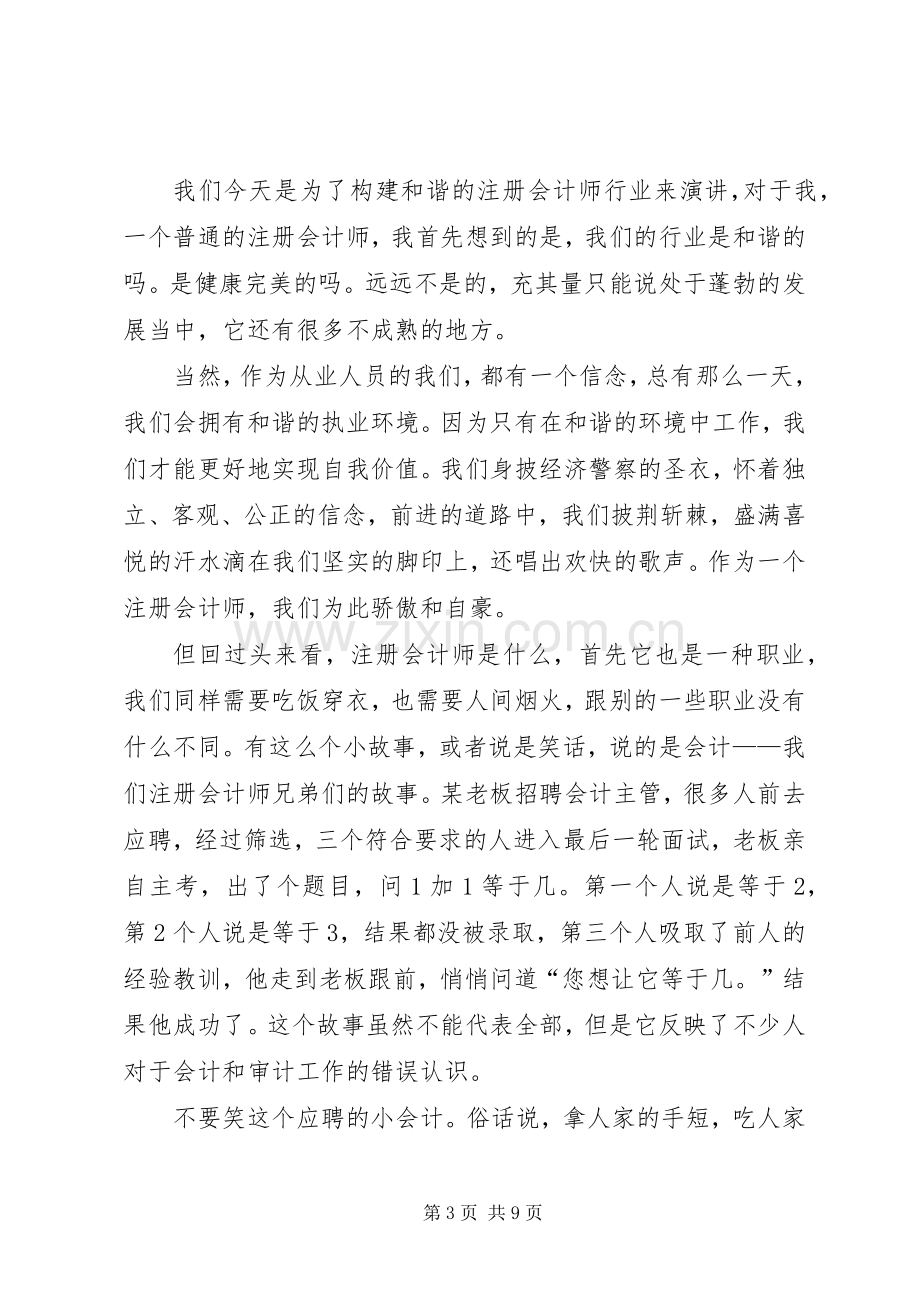 我们今天是为了构建和谐的注册会计师行业来演讲,对于我,一个普通的注册会计师,我首先想到的是,我们的行业是和谐的吗。是健康完美的吗。远远不是的,充其量只能说处于蓬勃的发展当中,它还有很多不成熟的地方。

当然,作为从业人员的我们,都有一个信念,总有那么一天,我们会拥有和谐的执业环境。因为只有在和谐的环境中工作,我们才能更好地实现自我价值。我们身披经济警察的圣衣,怀着独立、客观、公正的信念,前进的道路中,我们披荆斩棘,盛满喜悦的汗水滴在我们坚实的脚印上,还唱出欢快的歌声。作为一个注册会计师,我们为此骄傲和自豪。

但回过头来看,注册会计师是什么,首先它也是一种职业,我们同样需要吃饭穿衣,也需要人间烟火,跟别的一些职业没有什么不同。有这么个小故事,或者说是笑话,说的是会计——我们注册会计师兄弟们的故事。某老板招聘会计主管,很多人前去应聘,经过筛选,三个符合要求的人进入最后一轮面试,老板亲自主考,出了个题目,问1加1等于几。第一个人说是等于2,第2个人说是等于3,结果都没被录取,第三个人吸取了前人的经验教训,他走到老板跟前,悄悄问道“您想让它等于几。”结果他成功了。这个故事虽然不能代表全部,但是它反映了不少人对于会计和审计工作的错误认识。

不要笑这个应聘的小会计。俗话说,拿人家的手短,吃人家

第3页 共9页

www.zixin.com.cn